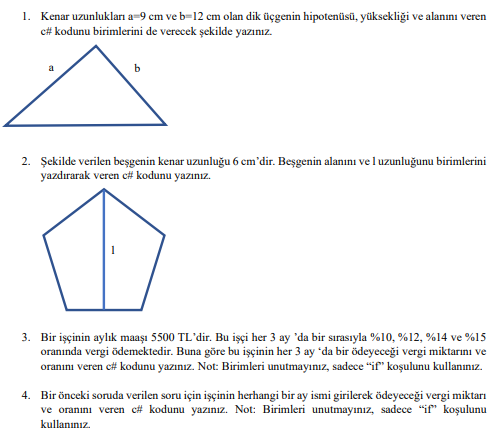 1. Kenar uzunlukları a=9 cm ve b=12 cm olan dik üçgenin hipotenüsü, yüksekliği ve alanını veren c# kodunu birimlerini de verecek şekilde yazınız.

a

b

2. Şekilde verilen beşgenin kenar uzunluğu 6 cm'dir. Beşgenin alanını ve l uzunluğunu birimlerini yazdırarak veren c# kodunu yazınız.

l

3. Bir işçinin aylık maaşı 5500 TL'dir. Bu işçi her 3 ay 'da bir sırasıyla %10, %12, %14 ve %15 oranında vergi ödemektedir. Buna göre bu işçinin her 3 ay 'da bir ödeyeceği vergi miktarını ve oranını veren c# kodunu yazınız. Not: Birimleri unutmayınız, sadece "if" koşulunu kullanınız.

4. Bir önceki soruda verilen soru için işçinin herhangi bir ay ismi girilerek ödeyeceği vergi miktarı ve oranını veren c# kodunu yazınız. Not: Birimleri unutmayınız, sadece "if" koşulunu kullanınız.